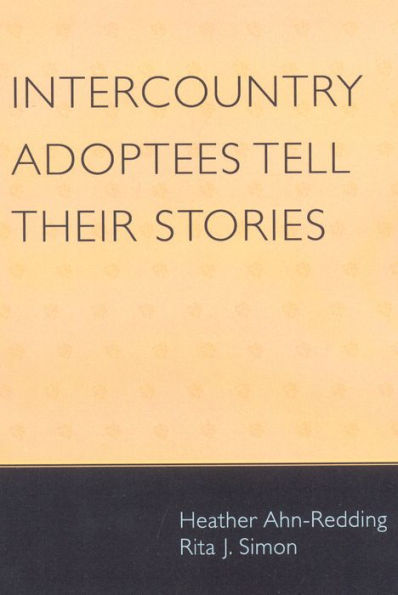 INTERCOUNTRY ADOPTEES TELL THEIR STORIES

Heather Ahn-Redding
Rita J. Simon